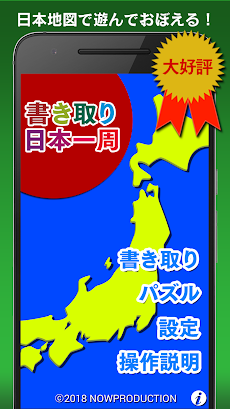 日本地図で遊んでおぼえる！

大好評

書き取り
日本一周

書き取り

パズル

設定

操作説明

©2018 NOWPRODUCTION

i